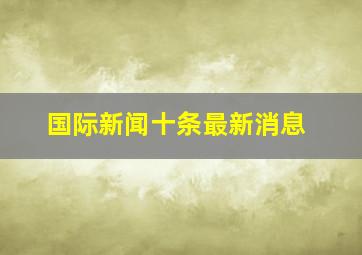 国际新闻十条最新消息